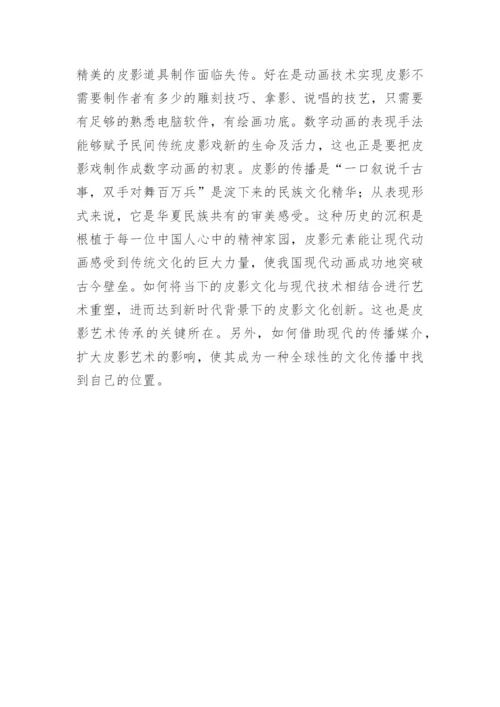 精美的皮影道具制作面临失传。好在是动画技术实现皮影不需要制作者有多少的雕刻技巧、拿影、说唱的技艺，只需要有足够的熟悉电脑软件，有绘画功底。数字动画的表现手法能够赋予民间传统皮影戏新的生命及活力，这也正是要把皮影戏制作成数字动画的初衷。皮影的传播是“一口叙说千古事，双手对舞百万兵”是淀下来的民族文化精华；从表现形式来说，它是华夏民族共有的审美感受。这种历史的沉积是根植于每一位中国人心中的精神家园，皮影元素能让现代动画感受到传统文化的巨大力量，使我国现代动画成功地突破古今壁垒。如何将当下的皮影文化与现代技术相结合进行艺术重塑，进而达到新时代背景下的皮影文化创新。这也是皮影艺术传承的关键所在。另外，如何借助现代的传播媒介，扩大皮影艺术的影响，使其成为一种全球性的文化传播中找到自己的位置。